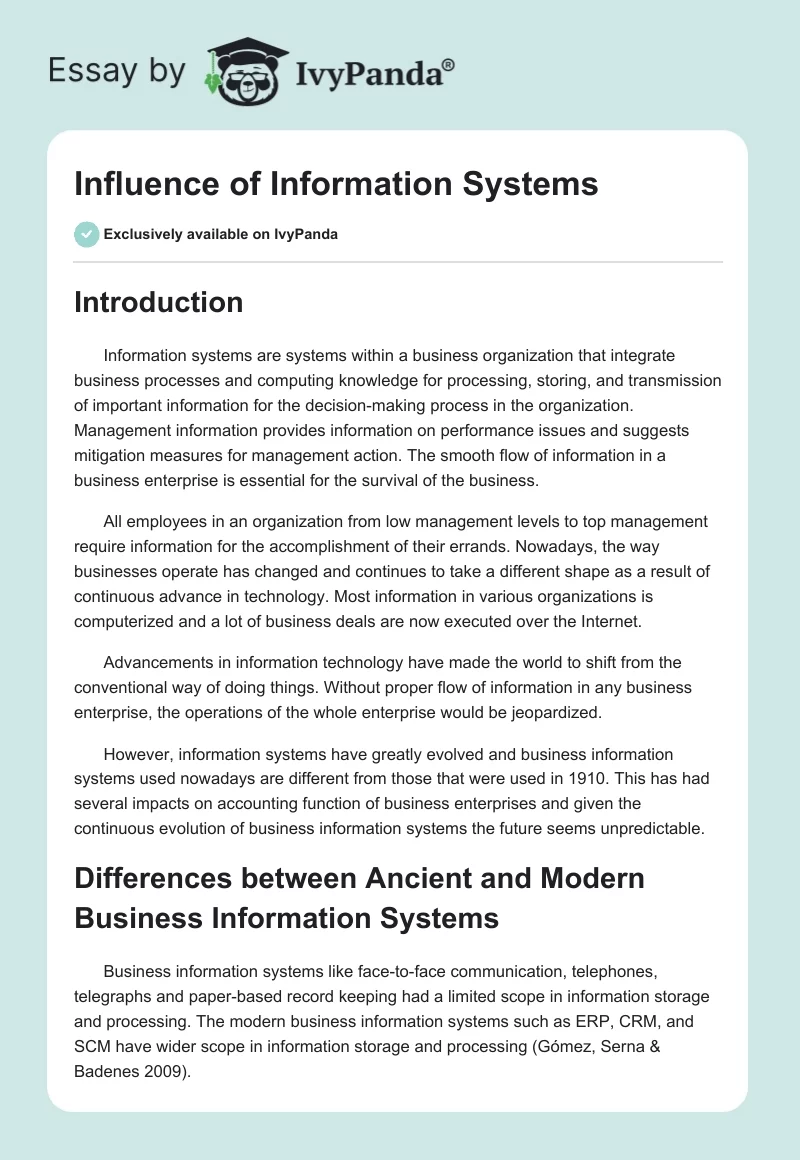 Essay by IvyPanda®

Influence of Information Systems

Exclusively available on IvyPanda

Introduction

Information systems are systems within a business organization that integrate business processes and computing knowledge for processing, storing, and transmission of important information for the decision-making process in the organization. Management information provides information on performance issues and suggests mitigation measures for management action. The smooth flow of information in a business enterprise is essential for the survival of the business.

All employees in an organization from low management levels to top management require information for the accomplishment of their errands. Nowadays, the way businesses operate has changed and continues to take a different shape as a result of continuous advance in technology. Most information in various organizations is computerized and a lot of business deals are now executed over the Internet.

Advancements in information technology have made the world to shift from the conventional way of doing things. Without proper flow of information in any business enterprise, the operations of the whole enterprise would be jeopardized.

However, information systems have greatly evolved and business information systems used nowadays are different from those that were used in 1910. This has had several impacts on accounting function of business enterprises and given the continuous evolution of business information systems the future seems unpredictable.

Differences between Ancient and Modern Business Information Systems

Business information systems like face-to-face communication, telephones, telegraphs and paper-based record keeping had a limited scope in information storage and processing. The modern business information systems such as ERP, CRM, and SCM have wider scope in information storage and processing (Gómez, Serna & Badenes 2009).